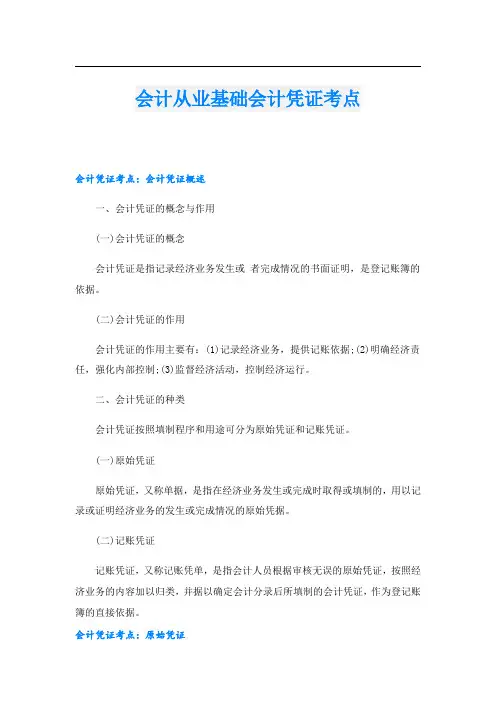 会计从业基础会计凭证考点

会计凭证考点：会计凭证概述

一、会计凭证的概念与作用

(一)会计凭证的概念

会计凭证是指记录经济业务发生或 者完成情况的书面证明，是登记账簿的依据。

(二)会计凭证的作用

会计凭证的作用主要有：(1)记录经济业务，提供记账依据；(2)明确经济责任，强化内部控制；(3)监督经济活动，控制经济运行。

二、会计凭证的种类

会计凭证按照填制程序和用途可分为原始凭证和记账凭证。

(一)原始凭证

原始凭证，又称单据，是指在经济业务发生或完成时取得或填制的，用以记录或证明经济业务的发生或完成情况的原始凭据。

(二)记账凭证

记账凭证，又称记账凭单，是指会计人员根据审核无误的原始凭证，按照经济业务的内容加以归类，并据以确定会计分录后所填制的会计凭证，作为登记账簿的直接依据。

会计凭证考点：原始凭证